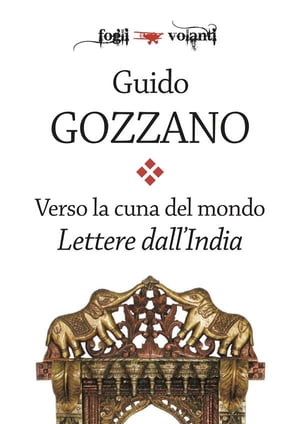 fogli volanti

Guido
GOZZANO

Verso la cuna del mondo
Lettere dall'India